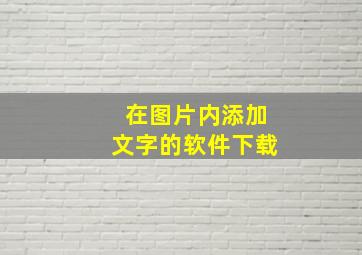 在图片内添加
文字的软件下载